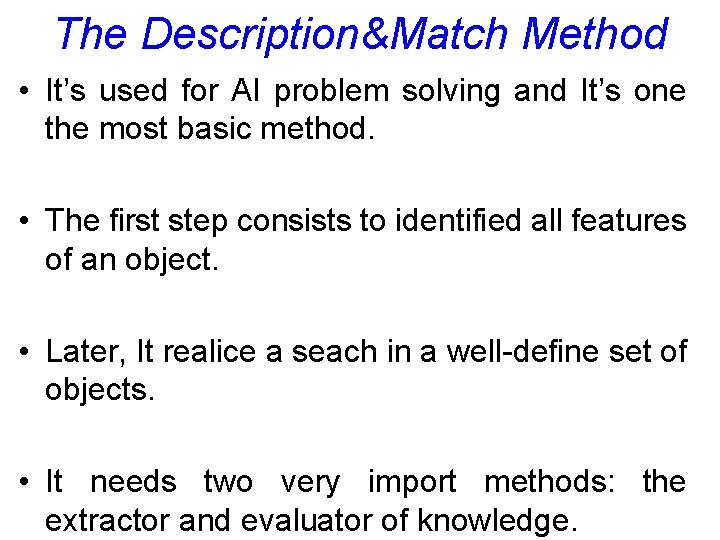 The Description&Match Method

• It's used for AI problem solving and It's one the most basic method.

• The first step consists to identified all features of an object.

• Later, It realice a seach in a well-define set of objects.

• It needs two very import methods: the extractor and evaluator of knowledge.